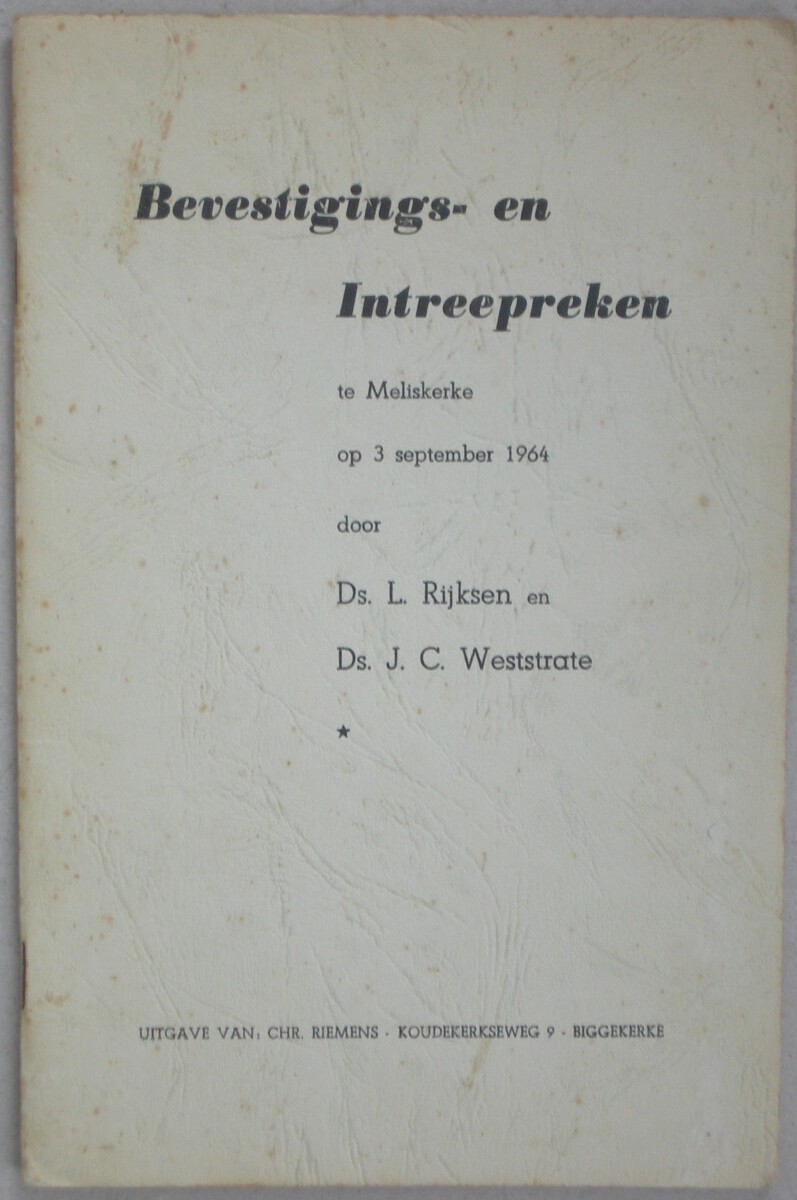 Bevestigings- en

Intreepreken

te Meliskerke

op 3 september 1964

door

Ds. L. Rijksen en

Ds. J. C. Weststrate

★

UITGAVE VAN: CHR. RIEMENS - KOUDEKERKSEWEG 9 - BIGGEKERKE